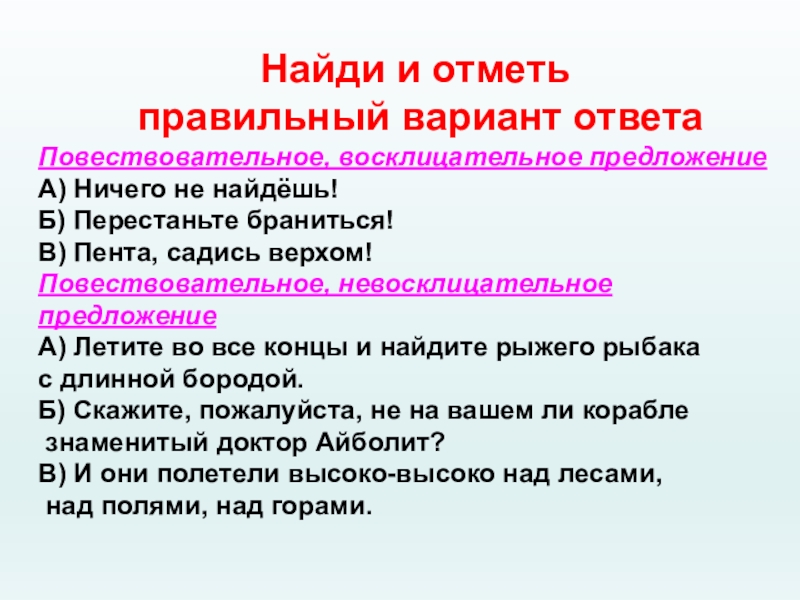 Найди и отметь
правильный вариант ответа

Повествовательное, восклицательное предложение
А) Ничего не найдёшь!
Б) Перестаньте браниться!
В) Пента, садись верхом!

Повествовательное, невосклицательное предложение
А) Летите во все концы и найдите рыжего рыбака с длинной бородой.
Б) Скажите, пожалуйста, не на вашем ли корабле знаменитый доктор Айболит?
В) И они полетели высоко-высоко над лесами, над полями, над горами.